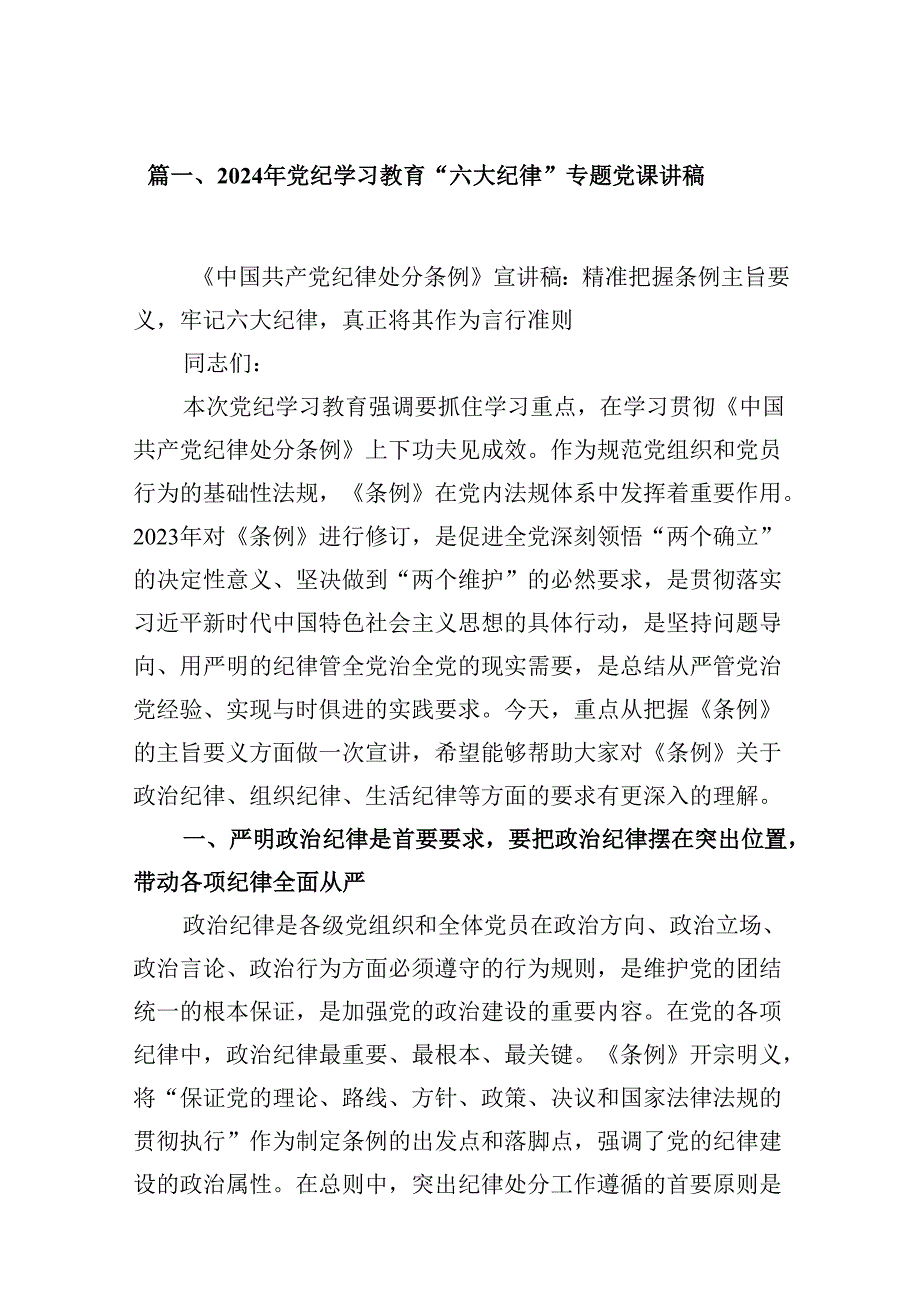 篇一、2024年党纪学习教育“六大纪律”专题党课讲稿

《中国共产党纪律处分条例》宣讲稿：精准把握条例主旨要义，牢记六大纪律，真正将其作为言行准则

同志们：

本次党纪学习教育强调要抓住学习重点，在学习贯彻《中国共产党纪律处分条例》上下功夫见成效。作为规范党组织和党员行为的基础性法规，《条例》在党内法规体系中发挥着重要作用。2023年对《条例》进行修订，是促进全党深刻领悟“两个确立”的决定性意义、坚决做到“两个维护”的必然要求，是贯彻落实习近平新时代中国特色社会主义思想的具体行动，是坚持问题导向、用严明的纪律管全党治全党的现实需要，是总结从严管党治党经验、实现与时俱进的实践要求。今天，重点从把握《条例》的主旨要义方面做一次宣讲，希望能够帮助大家对《条例》关于政治纪律、组织纪律、生活纪律等方面的要求有更深入的理解。

一、严明政治纪律是首要要求，要把政治纪律摆在突出位置，带动各项纪律全面从严

政治纪律是各级党组织和全体党员在政治方向、政治立场、政治言论、政治行为方面必须遵守的行为规则，是维护党的团结统一的根本保证，是加强党的政治建设的重要内容。在党的各项纪律中，政治纪律最重要、最根本、最关键。《条例》开宗明义，将“保证党的理论、路线、方针、政策、决议和国家法律法规的贯彻执行”作为制定条例的出发点和落脚点，强调了党的纪律建设的政治属性。在总则中，突出纪律处分工作遵循的首要原则是